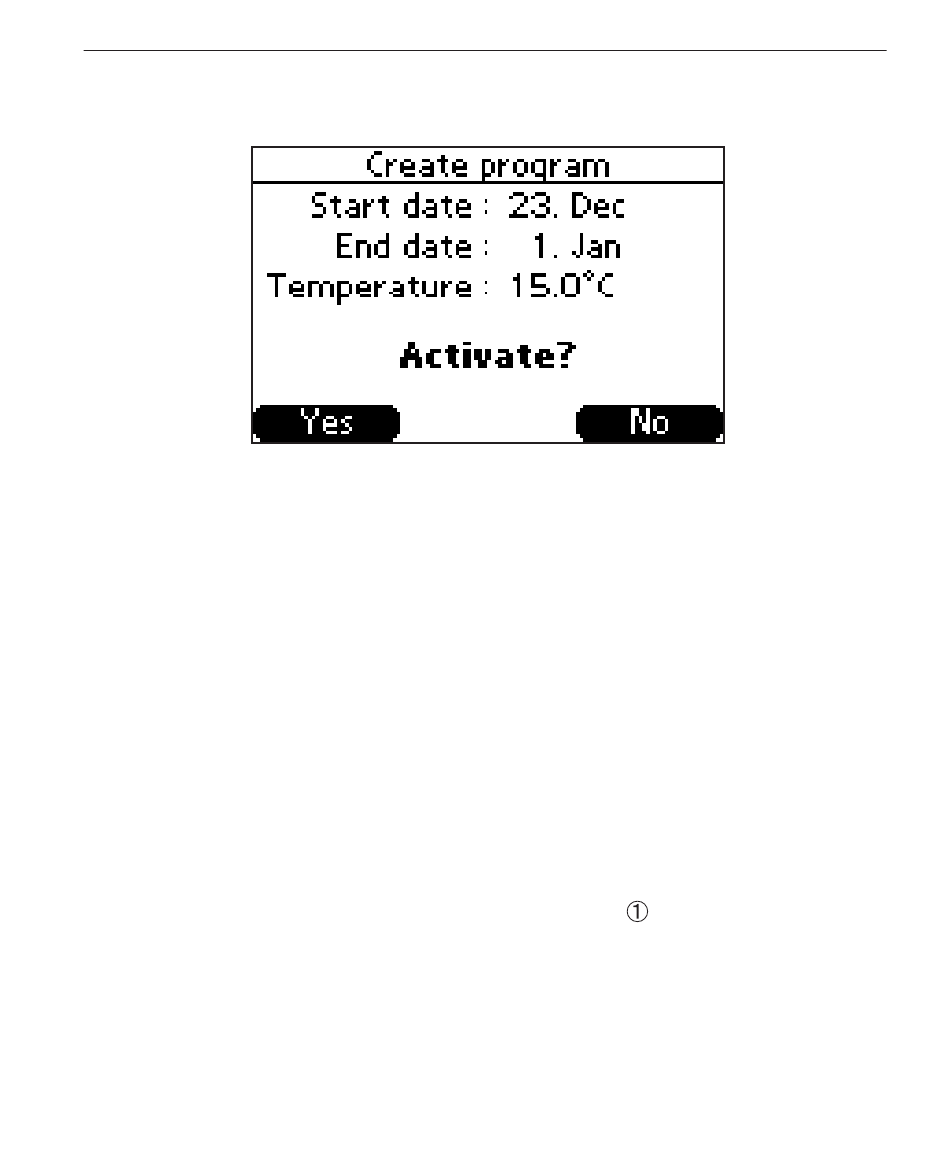 Create program

Start date : 23. Dec

End date : 1. Jan

Temperature : 15.0°C

Activate?

Yes

No

①